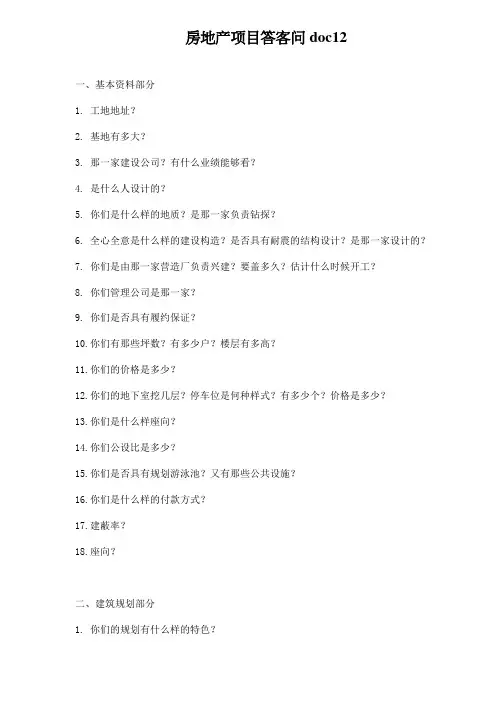 房地产项目答客问 doc12

一、基本资料部分

1. 工地地址？

2. 基地有多大？

3. 那一家建设公司？有什么业绩能够看？

4. 是什么人设计的？

5. 你们是什么样的地质？是那一家负责钻探？

6. 全心全意是什么样的建设构造？是否具有耐震的结构设计？是那一家设计的？

7. 你们是由那一家营造厂负责兴建？要盖多久？估计什么时候开工？

8. 你们管理公司是那一家？

9. 你们是否具有履约保证？

10. 你们有那些坪数？有多少户？楼层有多高？

11. 你们的价格是多少？

12. 你们的地下室挖几层？停车位是何种样式？有多少个？价格是多少？

13. 你们是什么样座向？

14. 你们公设比是多少？

15. 你们是否具有规划游泳池？又有那些公共设施？

16. 你们是什么样的付款方式？

17. 建蔽率？

18. 座向？

二、建筑规划部分

1. 你们的规划有什么样的特色？